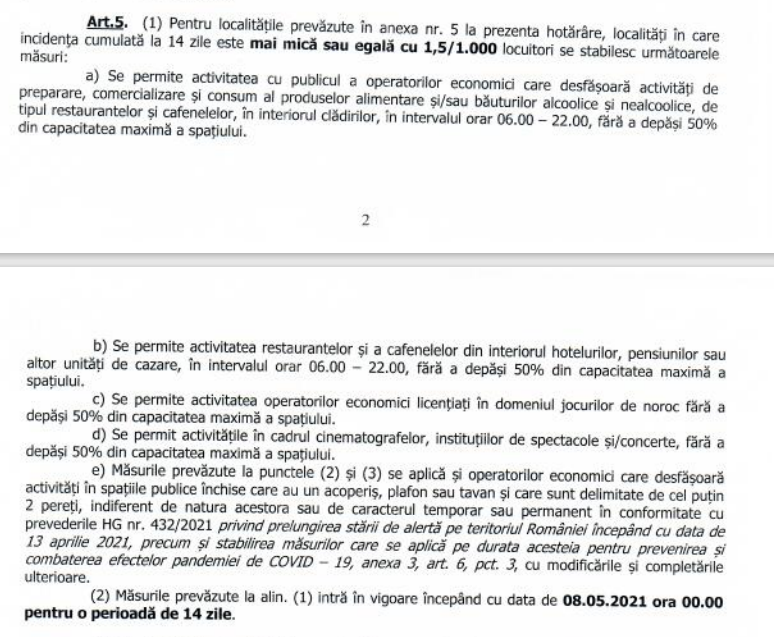 Art.5. (1) Pentru localitățile prevăzute în anexa nr. 5 la prezenta hotărâre, localități în care incidența cumulată la 14 zile este mai mică sau egală cu 1,5/1.000 locuitori se stabilesc următoarele măsuri:

a) Se permite activitatea cu publicul a operatorilor economici care desfășoară activități de preparare, comercializare și consum al produselor alimentare și/sau băuturilor alcoolice și nealcoolice, de tipul restaurantelor și cafenelelor, în interiorul clădirilor, în intervalul orar 06.00 – 22.00, fără a depăși 50% din capacitatea maximă a spațiului.

2

b) Se permite activitatea restaurantelor și a cafenelelor din interiorul hotelurilor, pensiunilor sau altor unități de cazare, în intervalul orar 06.00 – 22.00, fără a depăși 50% din capacitatea maximă a spațiului.

c) Se permite activitatea operatorilor economici licențiați în domeniul jocurilor de noroc fără a depăși 50% din capacitatea maximă a spațiului.

d) Se permit activitățile în cadrul cinematografelor, instituțiilor de spectacole și/concerte, fără a depăși 50% din capacitatea maximă a spațiului.

e) Măsurile prevăzute la punctele (2) și (3) se aplică și operatorilor economici care desfășoară activități în spațiile publice închise care au un acoperiș, plafon sau tavan și care sunt delimitate de cel puțin 2 pereți, indiferent de natura acestora sau de caracterul temporar sau permanent în conformitate cu prevederile HG nr. 432/2021 privind prelungirea stării de alertă pe teritoriul României începând cu data de 13 aprilie 2021, precum și stabilirea măsurilor care se aplică pe durata acesteia pentru prevenirea și combaterea efectelor pandemiei de COVID – 19, anexa 3, art. 6, pct. 3, cu modificările și completările ulterioare.

(2) Măsurile prevăzute la alin. (1) intră în vigoare începând cu data de 08.05.2021 ora 00.00 pentru o perioadă de 14 zile.